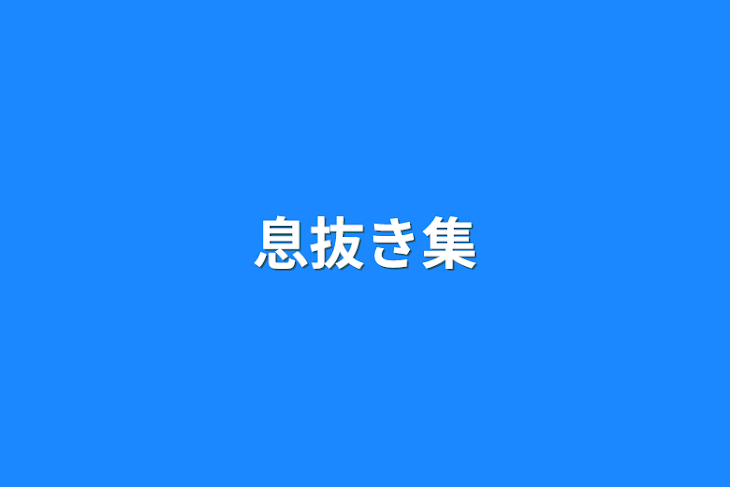 息抜き集